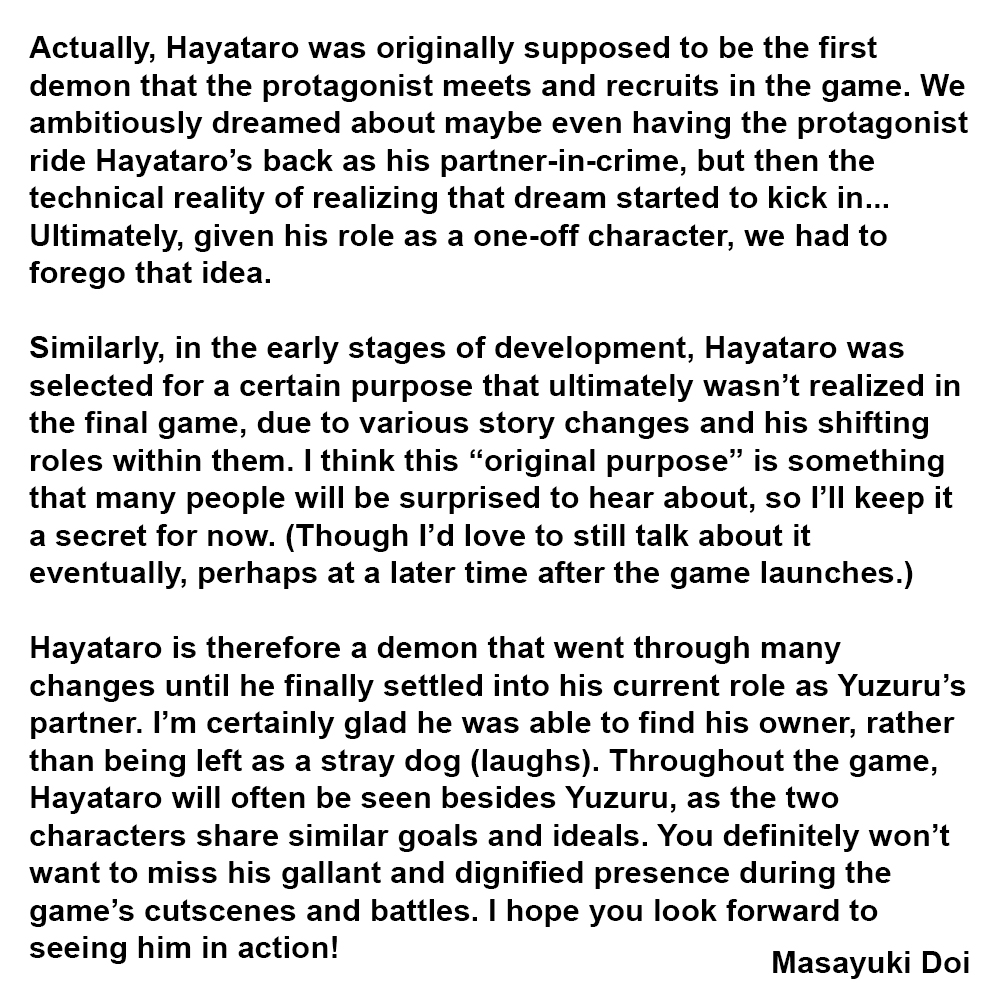 Actually, Hayataro was originally supposed to be the first demon that the protagonist meets and recruits in the game. We ambitiously dreamed about maybe even having the protagonist ride Hayataro's back as his partner-in-crime, but then the technical reality of realizing that dream started to kick in... Ultimately, given his role as a one-off character, we had to forego that idea.

Similarly, in the early stages of development, Hayataro was selected for a certain purpose that ultimately wasn't realized in the final game, due to various story changes and his shifting roles within them. I think this "original purpose" is something that many people will be surprised to hear about, so I'll keep it a secret for now. (Though I'd love to still talk about it eventually, perhaps at a later time after the game launches.)

Hayataro is therefore a demon that went through many changes until he finally settled into his current role as Yuzuru's partner. I'm certainly glad he was able to find his owner, rather than being left as a stray dog (laughs). Throughout the game, Hayataro will often be seen besides Yuzuru, as the two characters share similar goals and ideals. You definitely won't want to miss his gallant and dignified presence during the game's cutscenes and battles. I hope you look forward to seeing him in action!

Masayuki Doi